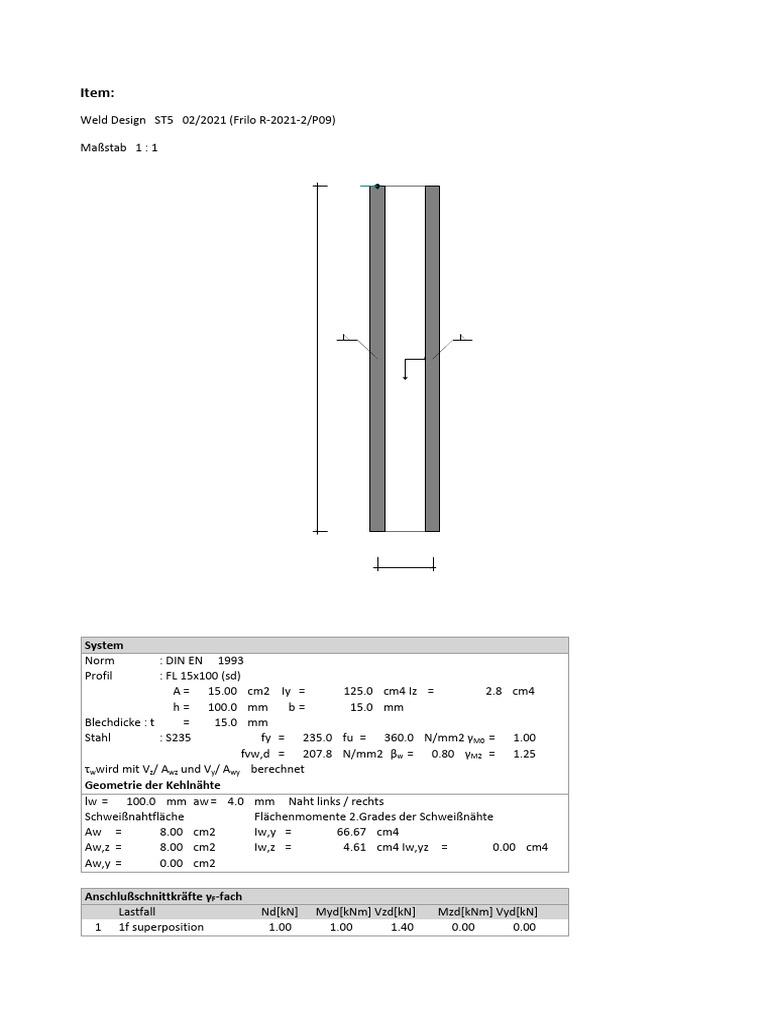 Item:

Weld Design ST5 02/2021 (Frilo R-2021-2/P09)

Maßstab 1 : 1

System
Norm : DIN EN 1993
Profil : FL 15x100 (sd)
A = 15.00 cm2 Iy = 125.0 cm4 Iz = 2.8 cm4
h = 100.0 mm b = 15.0 mm
Blechdicke : t = 15.0 mm
Stahl : S235 fy = 235.0 fu = 360.0 N/mm2 $\gamma_{M0}$ = 1.00
fvw,d = 207.8 N/mm2 $\beta_w$ = 0.80 $\gamma_{M2}$ = 1.25
$\tau_w$ wird mit $V_z$/ $A_{wz}$ und $V_y$/ $A_{wy}$ berechnet
Geometrie der Kehlnähte
lw = 100.0 mm aw = 4.0 mm Naht links / rechts
Schweißnahtfläche Flächenmomente 2.Grades der Schweißnähte
Aw = 8.00 cm2 Iw,y = 66.67 cm4
Aw,z = 8.00 cm2 Iw,z = 4.61 cm4 Iw,yz = 0.00 cm4
Aw,y = 0.00 cm2

Anschlußschnittkräfte $\gamma_F$-fach

| | Lastfall | Nd[kN] | Myd[kNm] | Vzd[kN] | Mzd[kNm] | Vyd[kN] |
|---|---|---|---|---|---|---|
| 1 | 1f superposition | 1.00 | 1.00 | 1.40 | 0.00 | 0.00 |